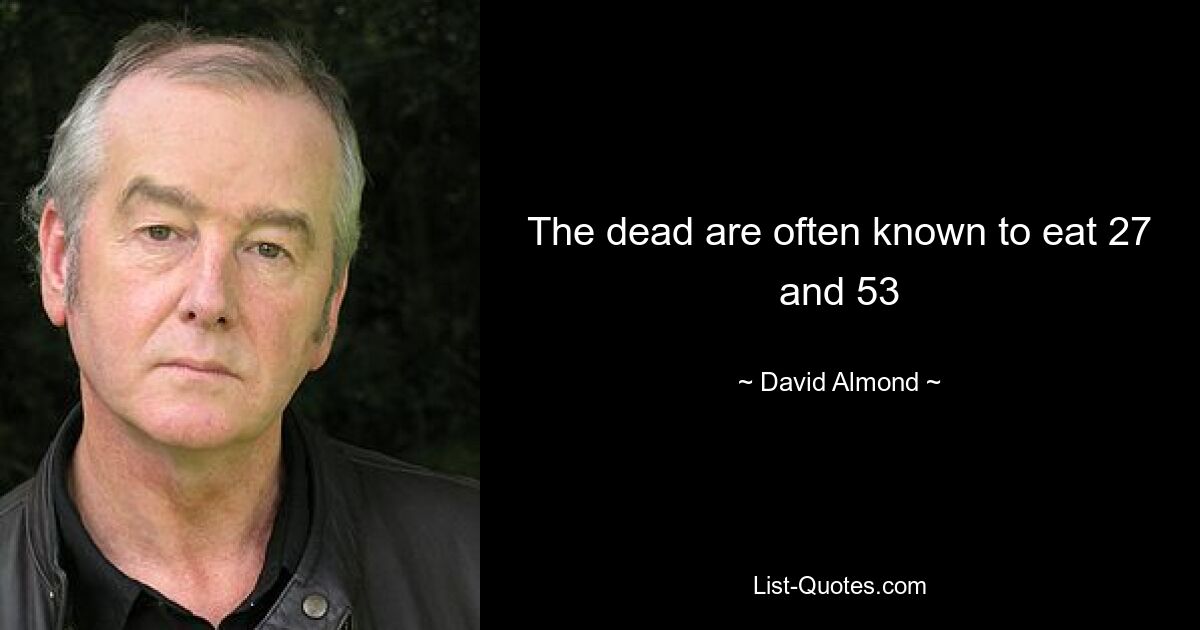 The dead are often known to eat 27 and 53

~ David Almond ~

List-Quotes.com